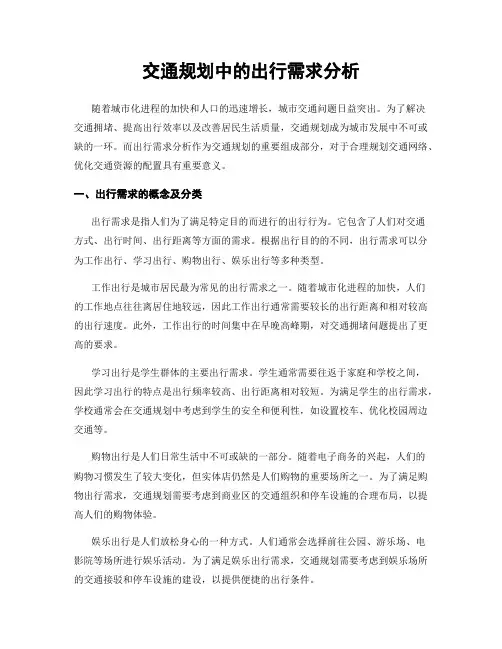 交通规划中的出行需求分析

随着城市化进程的加快和人口的迅速增长，城市交通问题日益突出。为了解决交通拥堵、提高出行效率以及改善居民生活质量，交通规划成为城市发展中不可或缺的一环。而出行需求分析作为交通规划的重要组成部分，对于合理规划交通网络、优化交通资源的配置具有重要意义。

一、出行需求的概念及分类

出行需求是指人们为了满足特定目的而进行的出行行为。它包含了人们对交通方式、出行时间、出行距离等方面的需求。根据出行目的的不同，出行需求可以分为工作出行、学习出行、购物出行、娱乐出行等多种类型。

工作出行是城市居民最为常见的出行需求之一。随着城市化进程的加快，人们的工作地点往往离居住地较远，因此工作出行通常需要较长的出行距离和相对较高的出行速度。此外，工作出行的时间集中在早晚高峰期，对交通拥堵问题提出了更高的要求。

学习出行是学生群体的主要出行需求。学生通常需要往返于家庭和学校之间，因此学习出行的特点是出行频率较高、出行距离相对较短。为满足学生的出行需求，学校通常会在交通规划中考虑到学生的安全和便利性，如设置校车、优化校园周边交通等。

购物出行是人们日常生活中不可或缺的一部分。随着电子商务的兴起，人们的购物习惯发生了较大变化，但实体店仍然是人们购物的重要场所之一。为了满足购物出行需求，交通规划需要考虑到商业区的交通组织和停车设施的合理布局，以提高人们的购物体验。

娱乐出行是人们放松身心的一种方式。人们通常会选择前往公园、游乐场、电影院等场所进行娱乐活动。为了满足娱乐出行需求，交通规划需要考虑到娱乐场所的交通接驳和停车设施的建设，以提供便捷的出行条件。